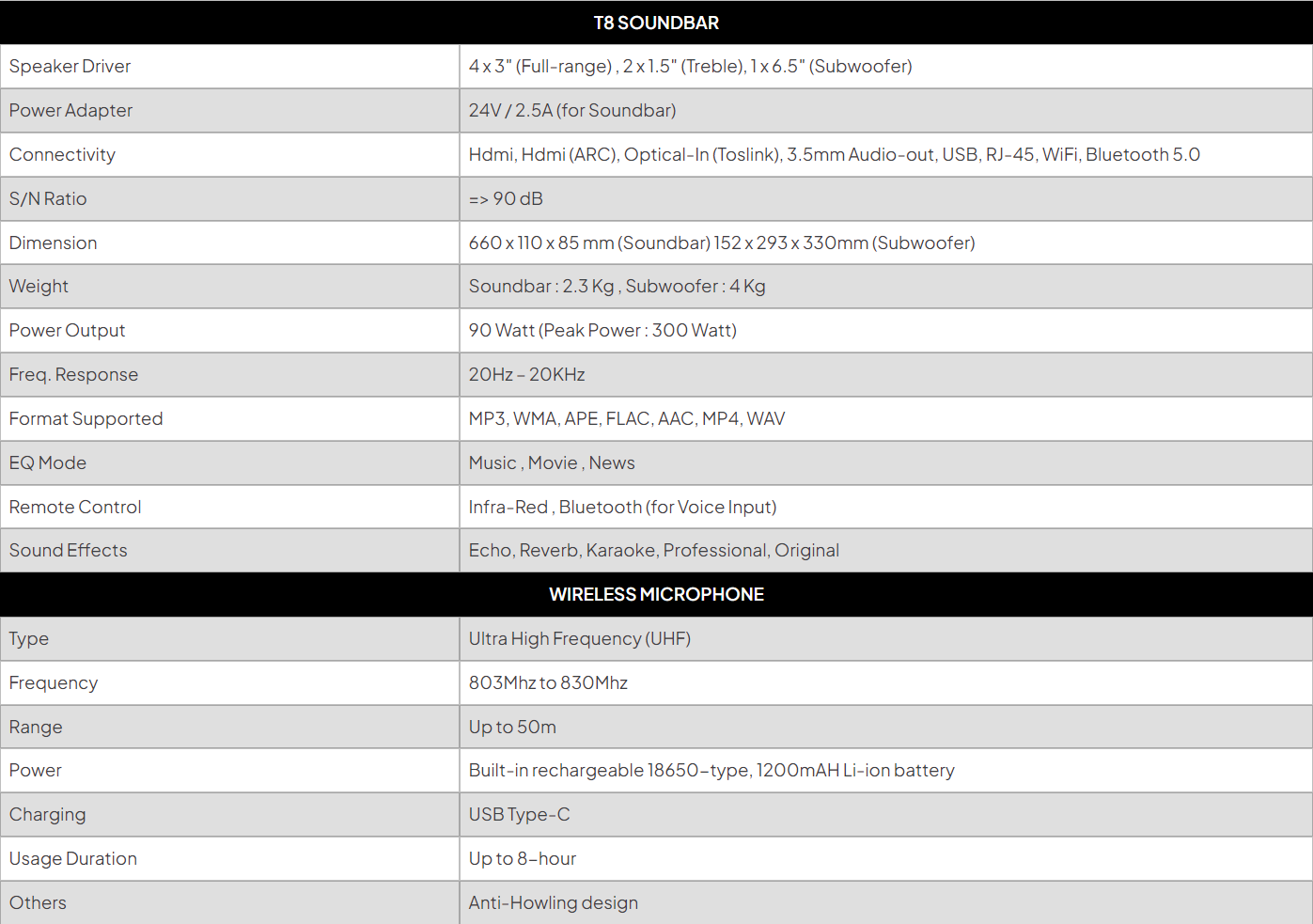 | T8 SOUNDBAR | |
|---|---|
| Speaker Driver | 4 x 3" (Full-range) , 2 x 1.5" (Treble), 1 x 6.5" (Subwoofer) |
| Power Adapter | 24V / 2.5A (for Soundbar) |
| Connectivity | Hdmi, Hdmi (ARC), Optical-In (Toslink), 3.5mm Audio-out, USB, RJ-45, WiFi, Bluetooth 5.0 |
| S/N Ratio | => 90 dB |
| Dimension | 660 x 110 x 85 mm (Soundbar) 152 x 293 x 330mm (Subwoofer) |
| Weight | Soundbar : 2.3 Kg , Subwoofer : 4 Kg |
| Power Output | 90 Watt (Peak Power : 300 Watt) |
| Freq. Response | 20Hz – 20KHz |
| Format Supported | MP3, WMA, APE, FLAC, AAC, MP4, WAV |
| EQ Mode | Music , Movie , News |
| Remote Control | Infra-Red , Bluetooth (for Voice Input) |
| Sound Effects | Echo, Reverb, Karaoke, Professional, Original |
| WIRELESS MICROPHONE | |
| Type | Ultra High Frequency (UHF) |
| Frequency | 803Mhz to 830Mhz |
| Range | Up to 50m |
| Power | Built-in rechargeable 18650–type, 1200mAH Li-ion battery |
| Charging | USB Type-C |
| Usage Duration | Up to 8–hour |
| Others | Anti-Howling design |